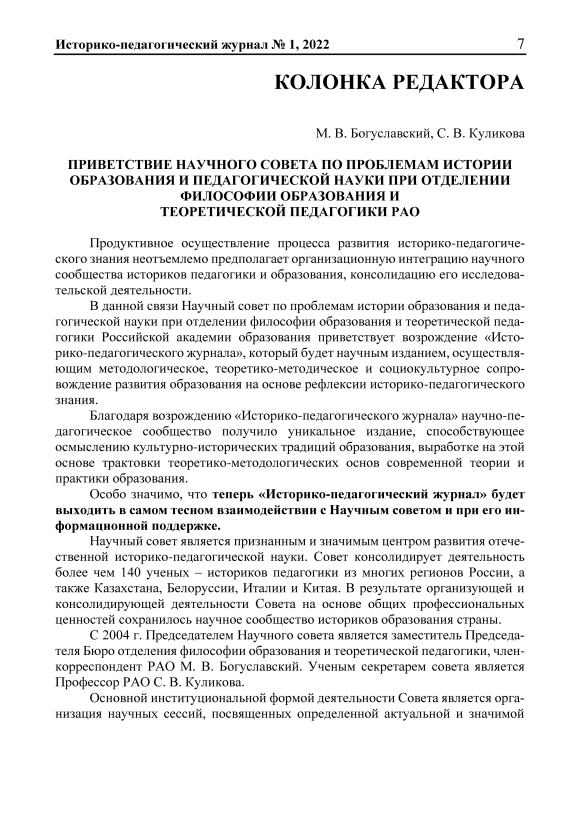 Историко-педагогический журнал № 1, 2022 7

КОЛОНКА РЕДАКТОРА

М. В. Богуславский, С. В. Куликова

ПРИВЕТСТВИЕ НАУЧНОГО СОВЕТА ПО ПРОБЛЕМАМ ИСТОРИИ ОБРАЗОВАНИЯ И ПЕДАГОГИЧЕСКОЙ НАУКИ ПРИ ОТДЕЛЕНИИ ФИЛОСОФИИ ОБРАЗОВАНИЯ И ТЕОРЕТИЧЕСКОЙ ПЕДАГОГИКИ РАО

Продуктивное осуществление процесса развития историко-педагогического знания неотъемлемо предполагает организационную интеграцию научного сообщества историков педагогики и образования, консолидацию его исследовательской деятельности.

В данной связи Научный совет по проблемам истории образования и педагогической науки при отделении философии образования и теоретической педагогики Российской академии образования приветствует возрождение «Историко-педагогического журнала», который будет научным изданием, осуществляющим методологическое, теоретико-методическое и социокультурное сопровождение развития образования на основе рефлексии историко-педагогического знания.

Благодаря возрождению «Историко-педагогического журнала» научно-педагогическое сообщество получило уникальное издание, способствующее осмыслению культурно-исторических традиций образования, выработке на этой основе трактовки теоретико-методологических основ современной теории и практики образования.

Особо значимо, что теперь «Историко-педагогический журнал» будет выходить в самом тесном взаимодействии с Научным советом и при его информационной поддержке.

Научный совет является признанным и значимым центром развития отечественной историко-педагогической науки. Совет консолидирует деятельность более чем 140 ученых – историков педагогики из многих регионов России, а также Казахстана, Белоруссии, Италии и Китая. В результате организующей и консолидирующей деятельности Совета на основе общих профессиональных ценностей сохранилось научное сообщество историков образования страны.

С 2004 г. Председателем Научного совета является заместитель Председателя Бюро отделения философии образования и теоретической педагогики, член-корреспондент РАО М. В. Богуславский. Ученым секретарем совета является Профессор РАО С. В. Куликова.

Основной институциональной формой деятельности Совета является организация научных сессий, посвященных определенной актуальной и значимой